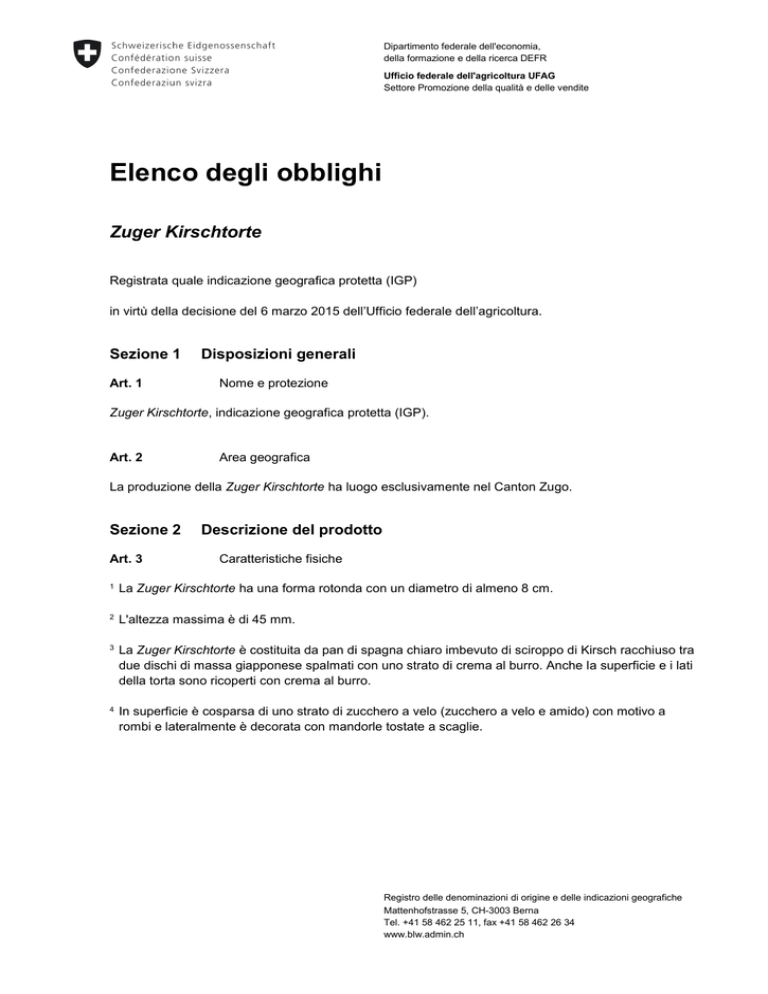 Schweizerische Eidgenossenschaft
Confédération suisse
Confederazione Svizzera
Confederaziun svizra

Dipartimento federale dell'economia, della formazione e della ricerca DEFR
Ufficio federale dell'agricoltura UFAG
Settore Promozione della qualità e delle vendite

Elenco degli obblighi

Zuger Kirschtorte

Registrata quale indicazione geografica protetta (IGP)

in virtù della decisione del 6 marzo 2015 dell'Ufficio federale dell'agricoltura.

Sezione 1 Disposizioni generali

Art. 1 Nome e protezione

Zuger Kirschtorte, indicazione geografica protetta (IGP).

Art. 2 Area geografica

La produzione della Zuger Kirschtorte ha luogo esclusivamente nel Canton Zugo.

Sezione 2 Descrizione del prodotto

Art. 3 Caratteristiche fisiche

$^1$ La Zuger Kirschtorte ha una forma rotonda con un diametro di almeno 8 cm.

$^2$ L'altezza massima è di 45 mm.

$^3$ La Zuger Kirschtorte è costituita da pan di spagna chiaro imbevuto di sciroppo di Kirsch racchiuso tra due dischi di massa giapponese spalmati con uno strato di crema al burro. Anche la superficie e i lati della torta sono ricoperti con crema al burro.

$^4$ In superficie è cosparsa di uno strato di zucchero a velo (zucchero a velo e amido) con motivo a rombi e lateralmente è decorata con mandorle tostate a scaglie.

Registro delle denominazioni di origine e delle indicazioni geografiche
Mattenhofstrasse 5, CH-3003 Berna
Tel. +41 58 462 25 11, fax +41 58 462 26 34
www.blw.admin.ch